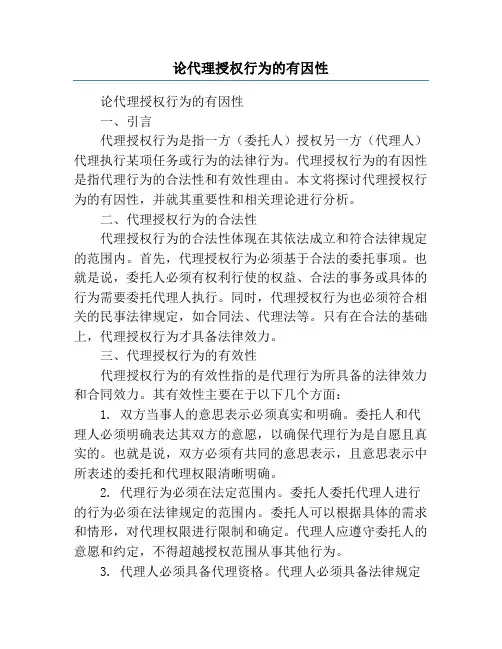 论代理授权行为的有因性

论代理授权行为的有因性

一、引言

代理授权行为是指一方（委托人）授权另一方（代理人）代理执行某项任务或行为的法律行为。代理授权行为的有因性是指代理行为的合法性和有效性理由。本文将探讨代理授权行为的有因性，并就其重要性和相关理论进行分析。

二、代理授权行为的合法性

代理授权行为的合法性体现在其依法成立和符合法律规定的范围内。首先，代理授权行为必须基于合法的委托事项。也就是说，委托人必须有权利行使的权益、合法的事务或具体的行为需要委托代理人执行。同时，代理授权行为也必须符合相关的民事法律规定，如合同法、代理法等。只有在合法的基础上，代理授权行为才具备法律效力。

三、代理授权行为的有效性

代理授权行为的有效性指的是代理行为所具备的法律效力和合同效力。其有效性主要在于以下几个方面：

1. 双方当事人的意思表示必须真实和明确。委托人和代理人必须明确表达其双方的意愿，以确保代理行为是自愿且真实的。也就是说，双方必须有共同的意思表示，且意思表示中所表述的委托和代理权限清晰明确。

2. 代理行为必须在法定范围内。委托人委托代理人进行的行为必须在法律规定的范围内。委托人可以根据具体的需求和情形，对代理权限进行限制和确定。代理人应遵守委托人的意愿和约定，不得超越授权范围从事其他行为。

3. 代理人必须具备代理资格。代理人必须具备法律规定